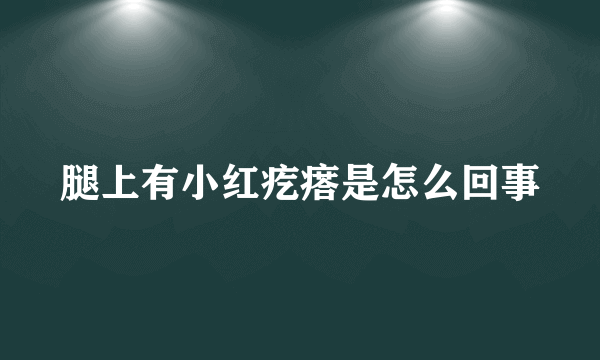 腿上有小红疙瘩是怎么回事